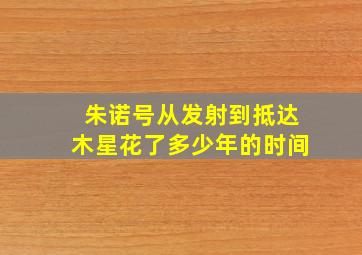 朱诺号从发射到抵达木星花了多少年的时间